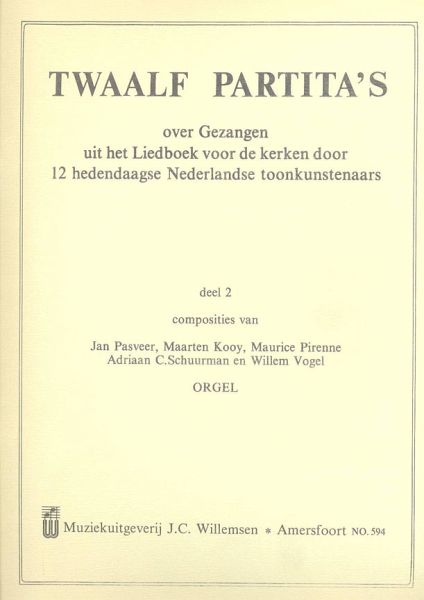 TWAALF PARTITA'S

over Gezangen
uit het Liedboek voor de kerken door
12 hedendaagse Nederlandse toonkunstenaars

deel 2

composities van

Jan Pasveer, Maarten Kooy, Maurice Pirenne
Adriaan C.Schuurman en Willem Vogel

ORGEL

Muziekuitgeverij J.C. Willemsen * Amersfoort NO. 594